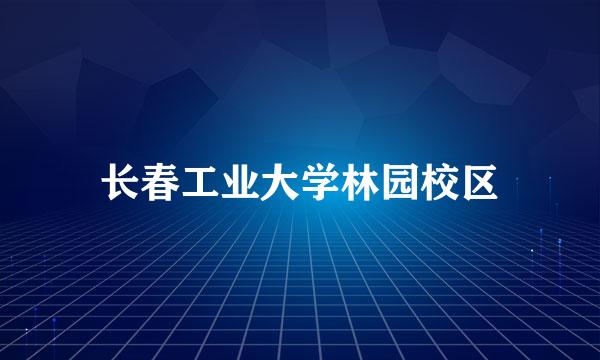 长春工业大学林园校区